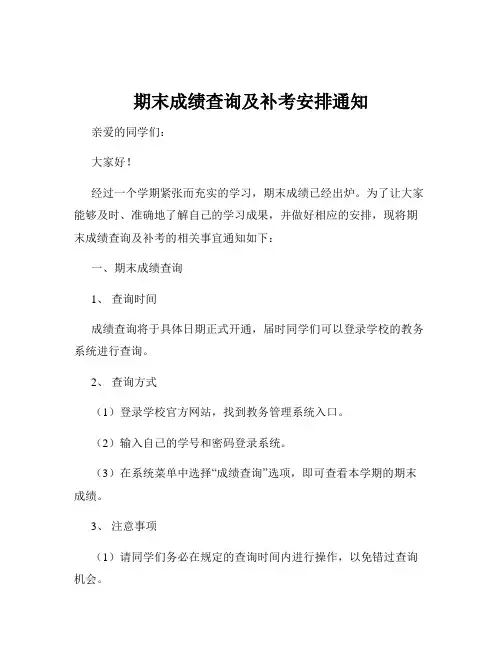 期末成绩查询及补考安排通知

亲爱的同学们：

大家好！

经过一个学期紧张而充实的学习，期末成绩已经出炉。为了让大家能够及时、准确地了解自己的学习成果，并做好相应的安排，现将期末成绩查询及补考的相关事宜通知如下：

一、期末成绩查询

1、 查询时间

成绩查询将于具体日期正式开通，届时同学们可以登录学校的教务系统进行查询。

2、 查询方式

（1）登录学校官方网站，找到教务管理系统入口。

（2）输入自己的学号和密码登录系统。

（3）在系统菜单中选择“成绩查询”选项，即可查看本学期的期末成绩。

3、 注意事项

（1）请同学们务必在规定的查询时间内进行操作，以免错过查询机会。